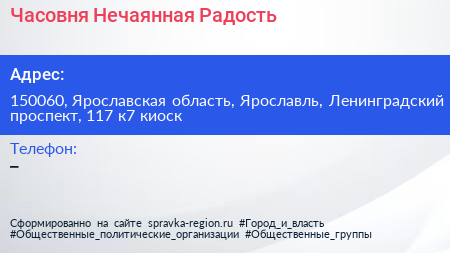 Часовня Нечаянная Радость

Адрес:

150060, Ярославская область, Ярославль, Ленинградский проспект, 117 к7 киоск

Телефон:
–

Сформированно на сайте spravka-region.ru #Город_и_власть #Общественные_политические_организации #Общественные_группы